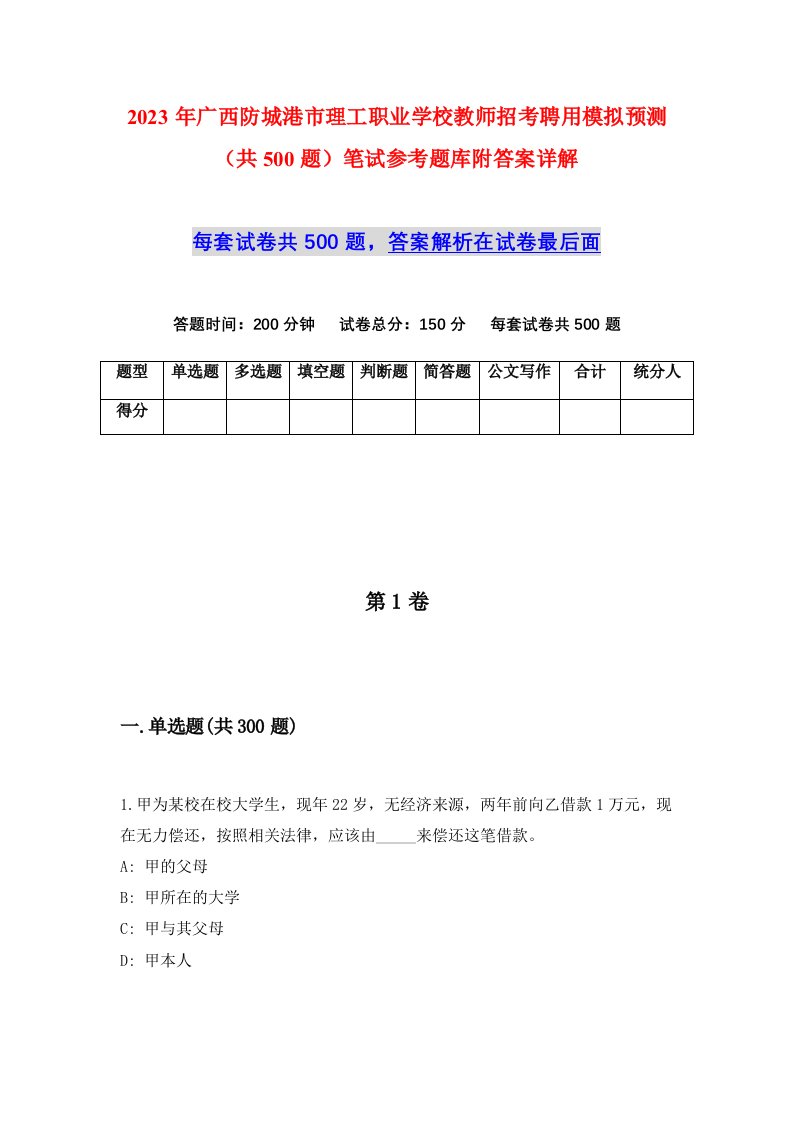 2023年广西防城港市理工职业学校教师招考聘用模拟预测（共500题）笔试参考题库附答案详解

每套试卷共500题，答案解析在试卷最后面

答题时间：200分钟　试卷总分：150分　每套试卷共500题

| 题型 | 单选题 | 多选题 | 填空题 | 判断题 | 简答题 | 公文写作 | 合计 | 统分人 |
|---|---|---|---|---|---|---|---|---|
| 得分 | | | | | | | | |

第1卷

一.单选题(共300题)

1.甲为某校在校大学生，现年22岁，无经济来源，两年前向乙借款1万元，现在无力偿还，按照相关法律，应该由_____来偿还这笔借款。
A: 甲的父母
B: 甲所在的大学
C: 甲与其父母
D: 甲本人